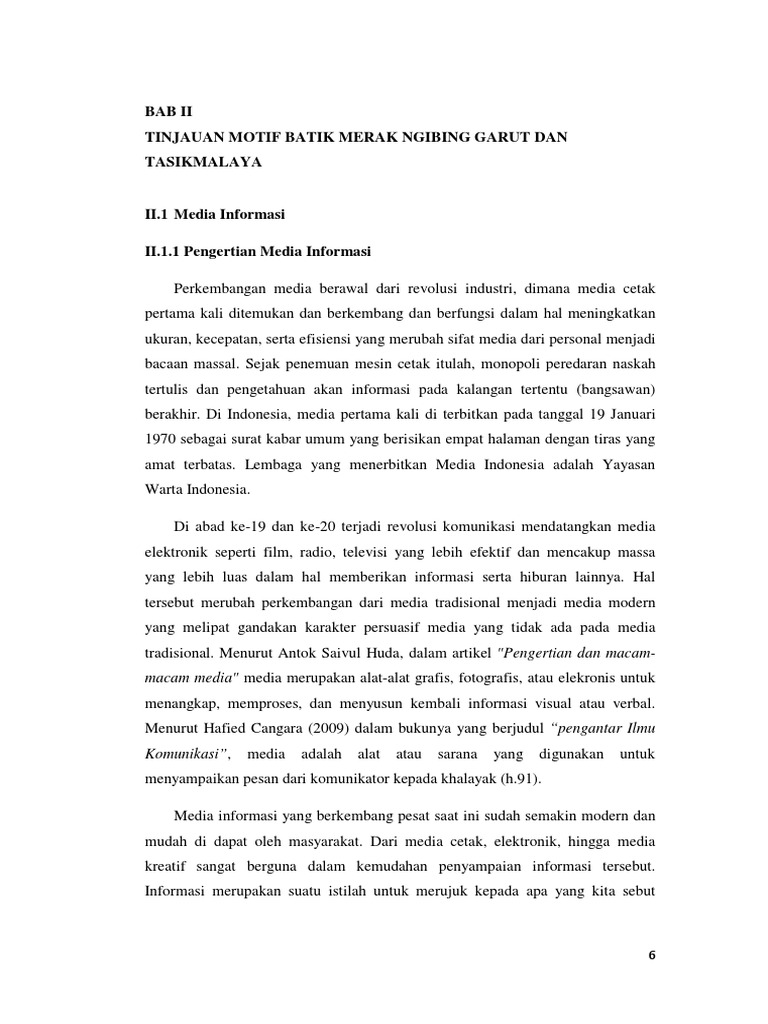 BAB II
TINJAUAN MOTIF BATIK MERAK NGIBING GARUT DAN TASIKMALAYA

II.1 Media Informasi

II.1.1 Pengertian Media Informasi

Perkembangan media berawal dari revolusi industri, dimana media cetak pertama kali ditemukan dan berkembang dan berfungsi dalam hal meningkatkan ukuran, kecepatan, serta efisiensi yang merubah sifat media dari personal menjadi bacaan massal. Sejak penemuan mesin cetak itulah, monopoli peredaran naskah tertulis dan pengetahuan akan informasi pada kalangan tertentu (bangsawan) berakhir. Di Indonesia, media pertama kali di terbitkan pada tanggal 19 Januari 1970 sebagai surat kabar umum yang berisikan empat halaman dengan tiras yang amat terbatas. Lembaga yang menerbitkan Media Indonesia adalah Yayasan Warta Indonesia.

Di abad ke-19 dan ke-20 terjadi revolusi komunikasi mendatangkan media elektronik seperti film, radio, televisi yang lebih efektif dan mencakup massa yang lebih luas dalam hal memberikan informasi serta hiburan lainnya. Hal tersebut merubah perkembangan dari media tradisional menjadi media modern yang melipat gandakan karakter persuasif media yang tidak ada pada media tradisional. Menurut Antok Saivul Huda, dalam artikel "Pengertian dan macam-macam media" media merupakan alat-alat grafis, fotografis, atau elekronis untuk menangkap, memproses, dan menyusun kembali informasi visual atau verbal. Menurut Hafied Cangara (2009) dalam bukunya yang berjudul "pengantar Ilmu Komunikasi", media adalah alat atau sarana yang digunakan untuk menyampaikan pesan dari komunikator kepada khalayak (h.91).

Media informasi yang berkembang pesat saat ini sudah semakin modern dan mudah di dapat oleh masyarakat. Dari media cetak, elektronik, hingga media kreatif sangat berguna dalam kemudahan penyampaian informasi tersebut. Informasi merupakan suatu istilah untuk merujuk kepada apa yang kita sebut

6